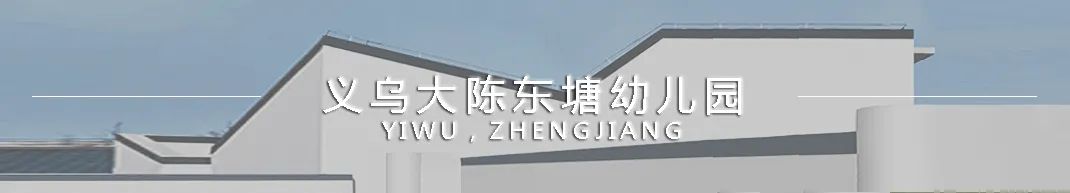 义乌大陈东塘幼儿园
YIWU , ZHENGJIANG